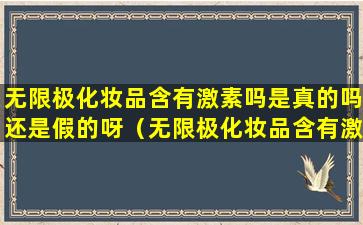 无限极化妆品含有激素吗是真的吗还是假的呀（无限极化妆品含有激